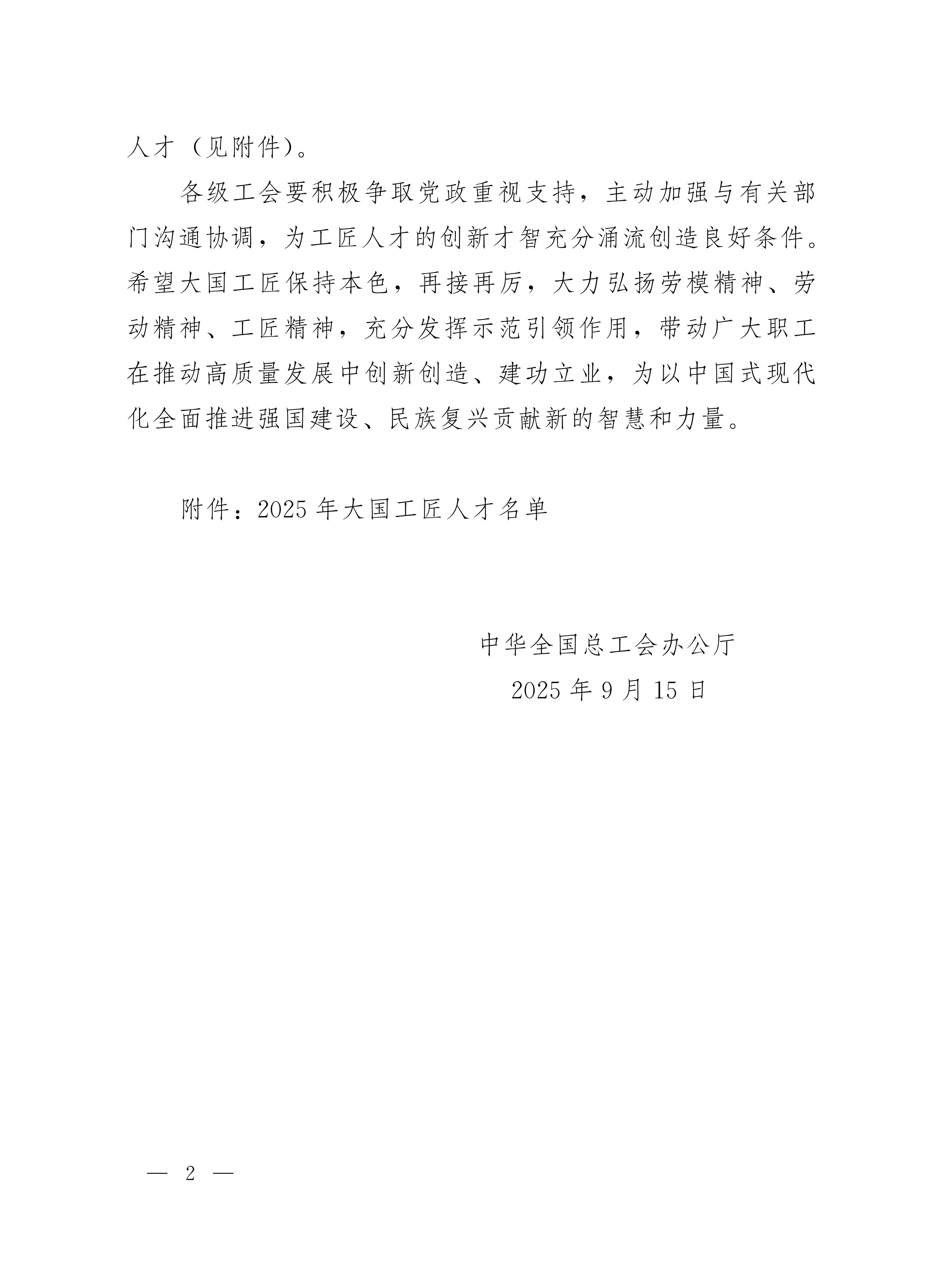 人才（见附件）。

各级工会要积极争取党政重视支持，主动加强与有关部门沟通协调，为工匠人才的创新才智充分涌流创造良好条件。希望大国工匠保持本色，再接再厉，大力弘扬劳模精神、劳动精神、工匠精神，充分发挥示范引领作用，带动广大职工在推动高质量发展中创新创造、建功立业，为以中国式现代化全面推进强国建设、民族复兴贡献新的智慧和力量。

附件：2025 年大国工匠人才名单

中华全国总工会办公厅

2025 年 9 月 15 日

— 2 —